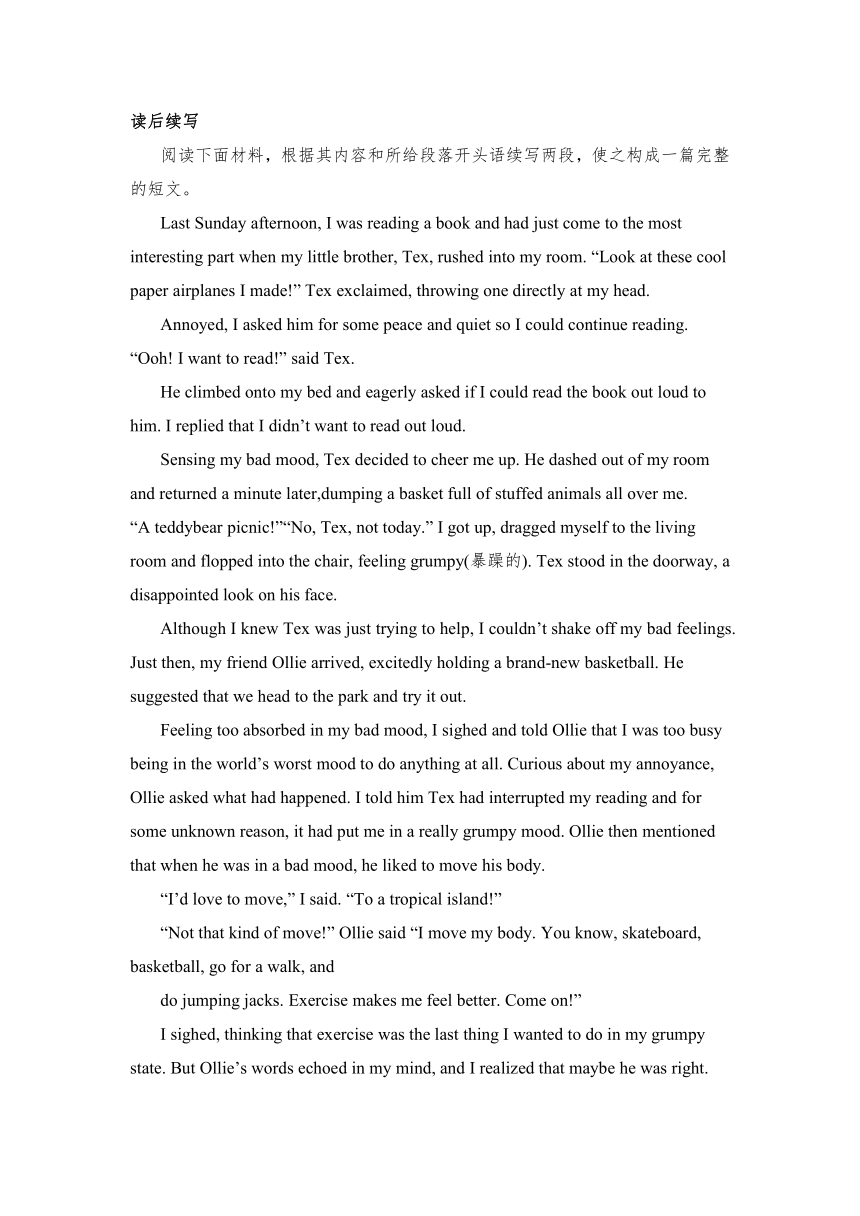 读后续写

阅读下面材料，根据其内容和所给段落开头语续写两段，使之构成一篇完整的短文。

Last Sunday afternoon, I was reading a book and had just come to the most interesting part when my little brother, Tex, rushed into my room. “Look at these cool paper airplanes I made!” Tex exclaimed, throwing one directly at my head.

Annoyed, I asked him for some peace and quiet so I could continue reading. “Ooh! I want to read!” said Tex.

He climbed onto my bed and eagerly asked if I could read the book out loud to him. I replied that I didn’t want to read out loud.

Sensing my bad mood, Tex decided to cheer me up. He dashed out of my room and returned a minute later,dumping a basket full of stuffed animals all over me. “A teddybear picnic!”“No, Tex, not today.” I got up, dragged myself to the living room and flopped into the chair, feeling grumpy(暴躁的). Tex stood in the doorway, a disappointed look on his face.

Although I knew Tex was just trying to help, I couldn’t shake off my bad feelings. Just then, my friend Ollie arrived, excitedly holding a brand-new basketball. He suggested that we head to the park and try it out.

Feeling too absorbed in my bad mood, I sighed and told Ollie that I was too busy being in the world’s worst mood to do anything at all. Curious about my annoyance, Ollie asked what had happened. I told him Tex had interrupted my reading and for some unknown reason, it had put me in a really grumpy mood. Ollie then mentioned that when he was in a bad mood, he liked to move his body.

“I’d love to move,” I said. “To a tropical island!”

“Not that kind of move!” Ollie said “I move my body. You know, skateboard, basketball, go for a walk, and

do jumping jacks. Exercise makes me feel better. Come on!”

I sighed, thinking that exercise was the last thing I wanted to do in my grumpy state. But Ollie’s words echoed in my mind, and I realized that maybe he was right.